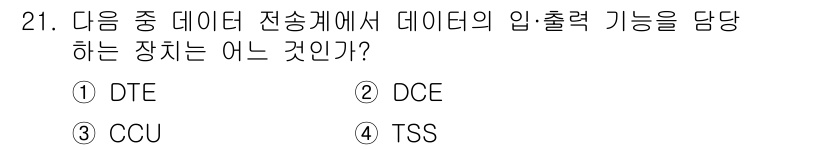 21. 다음 중 데이터 전송계에서 데이터의 입·출력 기능을 담당하는 장치는 어느 것인가?

① DTE ② DCE

③ CCU ④ TSS